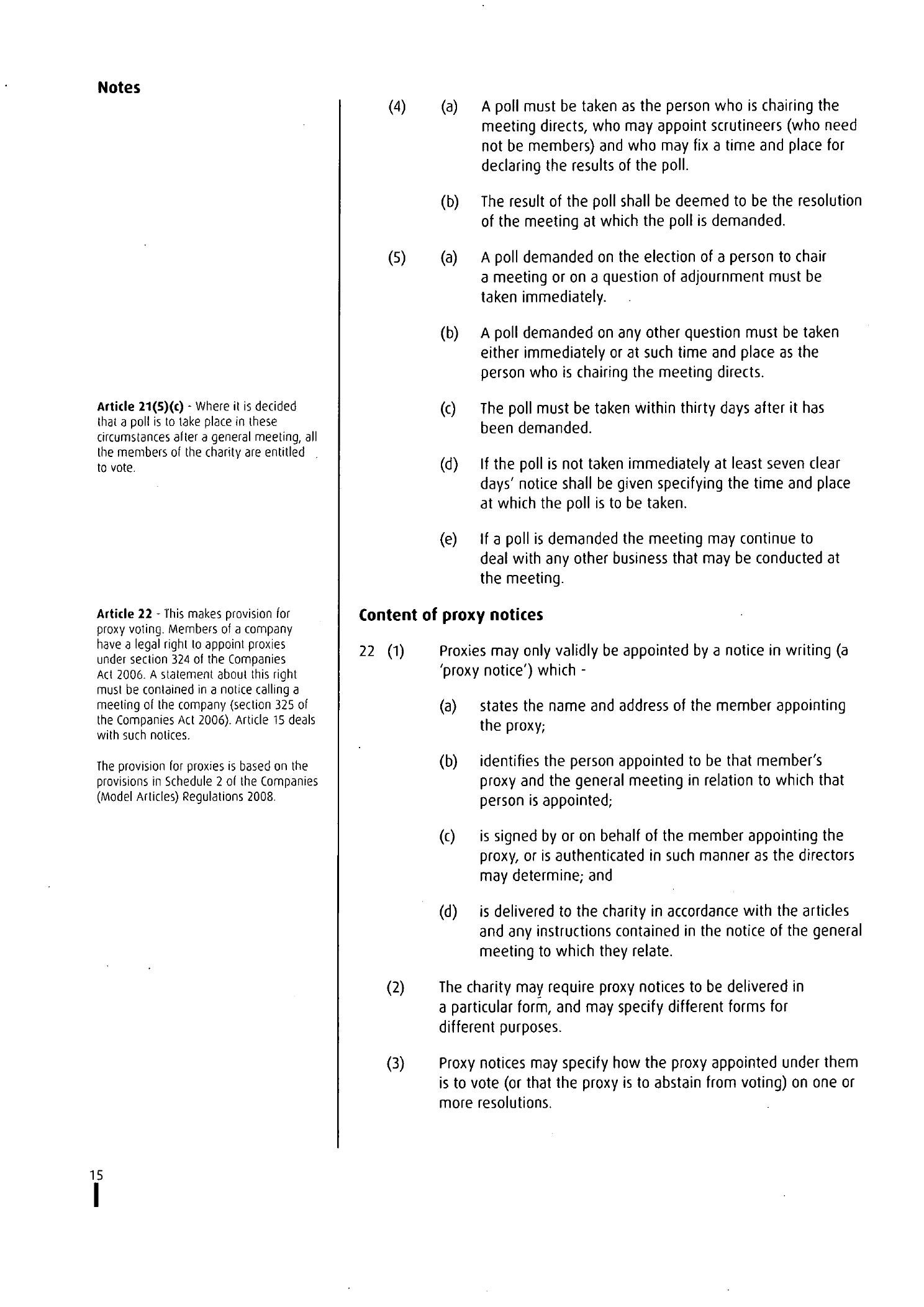 Notes

Article 21(5)(c) - Where it is decided that a poll is to take place in these circumstances after a general meeting, all the members of the charity are entitled to vote.

Article 22 - This makes provision for proxy voting. Members of a company have a legal right to appoint proxies under section 324 of the Companies Act 2006. A statement about this right must be contained in a notice calling a meeting of the company (section 325 of the Companies Act 2006). Article 15 deals with such notices.

The provision for proxies is based on the provisions in Schedule 2 of the Companies (Model Articles) Regulations 2008.

(4) (a) A poll must be taken as the person who is chairing the meeting directs, who may appoint scrutineers (who need not be members) and who may fix a time and place for declaring the results of the poll.

(b) The result of the poll shall be deemed to be the resolution of the meeting at which the poll is demanded.

(5) (a) A poll demanded on the election of a person to chair a meeting or on a question of adjournment must be taken immediately.

(b) A poll demanded on any other question must be taken either immediately or at such time and place as the person who is chairing the meeting directs.

(c) The poll must be taken within thirty days after it has been demanded.

(d) If the poll is not taken immediately at least seven clear days' notice shall be given specifying the time and place at which the poll is to be taken.

(e) If a poll is demanded the meeting may continue to deal with any other business that may be conducted at the meeting.

Content of proxy notices

22 (1) Proxies may only validly be appointed by a notice in writing (a 'proxy notice') which -

(a) states the name and address of the member appointing the proxy;

(b) identifies the person appointed to be that member's proxy and the general meeting in relation to which that person is appointed;

(c) is signed by or on behalf of the member appointing the proxy, or is authenticated in such manner as the directors may determine; and

(d) is delivered to the charity in accordance with the articles and any instructions contained in the notice of the general meeting to which they relate.

(2) The charity may require proxy notices to be delivered in a particular form, and may specify different forms for different purposes.

(3) Proxy notices may specify how the proxy appointed under them is to vote (or that the proxy is to abstain from voting) on one or more resolutions.

15